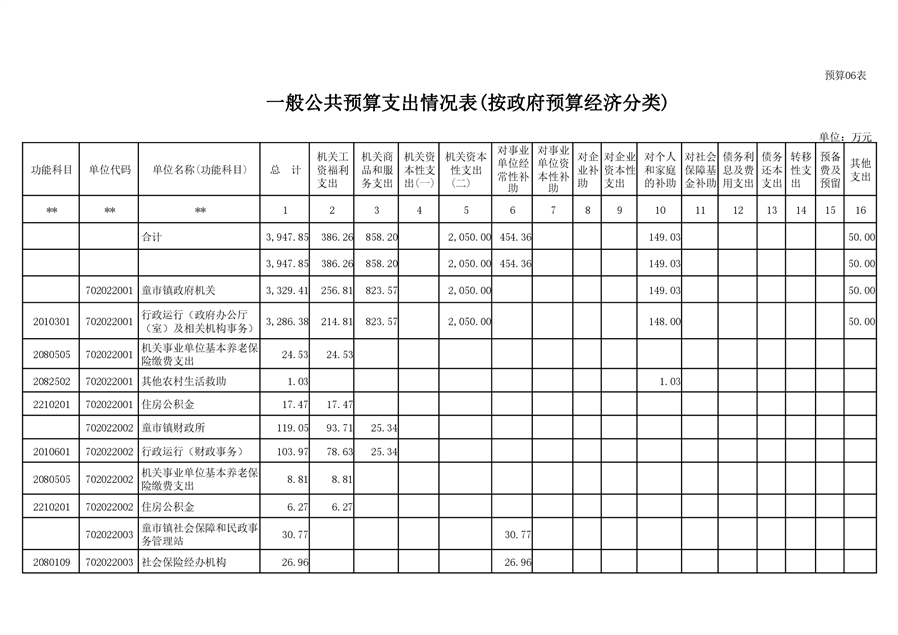 预算06表

一般公共预算支出情况表(按政府预算经济分类)

单位：万元

| 功能科目 | 单位代码 | 单位名称(功能科目) | 总　计 | 机关工资福利支出 | 机关商品和服务支出 | 机关资本性支出(一) | 机关资本性支出(二) | 对事业单位经常性补助 | 对事业单位资本性补助 | 对企业补助 | 对企业资本性支出 | 对个人和家庭的补助 | 对社会保障基金补助 | 债务利息及费用支出 | 债务还本支出 | 转移性支出 | 预备费及预留 | 其他支出 |
|---|---|---|---|---|---|---|---|---|---|---|---|---|---|---|---|---|---|---|
| ** | ** | ** | 1 | 2 | 3 | 4 | 5 | 6 | 7 | 8 | 9 | 10 | 11 | 12 | 13 | 14 | 15 | 16 |
|  |  | 合计 | 3,947.85 | 386.26 | 858.20 |  | 2,050.00 | 454.36 |  |  |  | 149.03 |  |  |  |  |  | 50.00 |
|  |  |  | 3,947.85 | 386.26 | 858.20 |  | 2,050.00 | 454.36 |  |  |  | 149.03 |  |  |  |  |  | 50.00 |
|  | 702022001 | 童市镇政府机关 | 3,329.41 | 256.81 | 823.57 |  | 2,050.00 |  |  |  |  | 149.03 |  |  |  |  |  | 50.00 |
| 2010301 | 702022001 | 行政运行（政府办公厅(室）及相关机构事务） | 3,286.38 | 214.81 | 823.57 |  | 2,050.00 |  |  |  |  | 148.00 |  |  |  |  |  | 50.00 |
| 2080505 | 702022001 | 机关事业单位基本养老保险缴费支出 | 24.53 | 24.53 |  |  |  |  |  |  |  |  |  |  |  |  |  |  |
| 2082502 | 702022001 | 其他农村生活救助 | 1.03 |  |  |  |  |  |  |  |  | 1.03 |  |  |  |  |  |  |
| 2210201 | 702022001 | 住房公积金 | 17.47 | 17.47 |  |  |  |  |  |  |  |  |  |  |  |  |  |  |
|  | 702022002 | 童市镇财政所 | 119.05 | 93.71 | 25.34 |  |  |  |  |  |  |  |  |  |  |  |  |  |
| 2010601 | 702022002 | 行政运行（财政事务） | 103.97 | 78.63 | 25.34 |  |  |  |  |  |  |  |  |  |  |  |  |  |
| 2080505 | 702022002 | 机关事业单位基本养老保险缴费支出 | 8.81 | 8.81 |  |  |  |  |  |  |  |  |  |  |  |  |  |  |
| 2210201 | 702022002 | 住房公积金 | 6.27 | 6.27 |  |  |  |  |  |  |  |  |  |  |  |  |  |  |
|  | 702022003 | 童市镇社会保障和民政事务管理站 | 30.77 |  |  |  |  | 30.77 |  |  |  |  |  |  |  |  |  |  |
| 2080109 | 702022003 | 社会保险经办机构 | 26.96 |  |  |  |  | 26.96 |  |  |  |  |  |  |  |  |  |  |